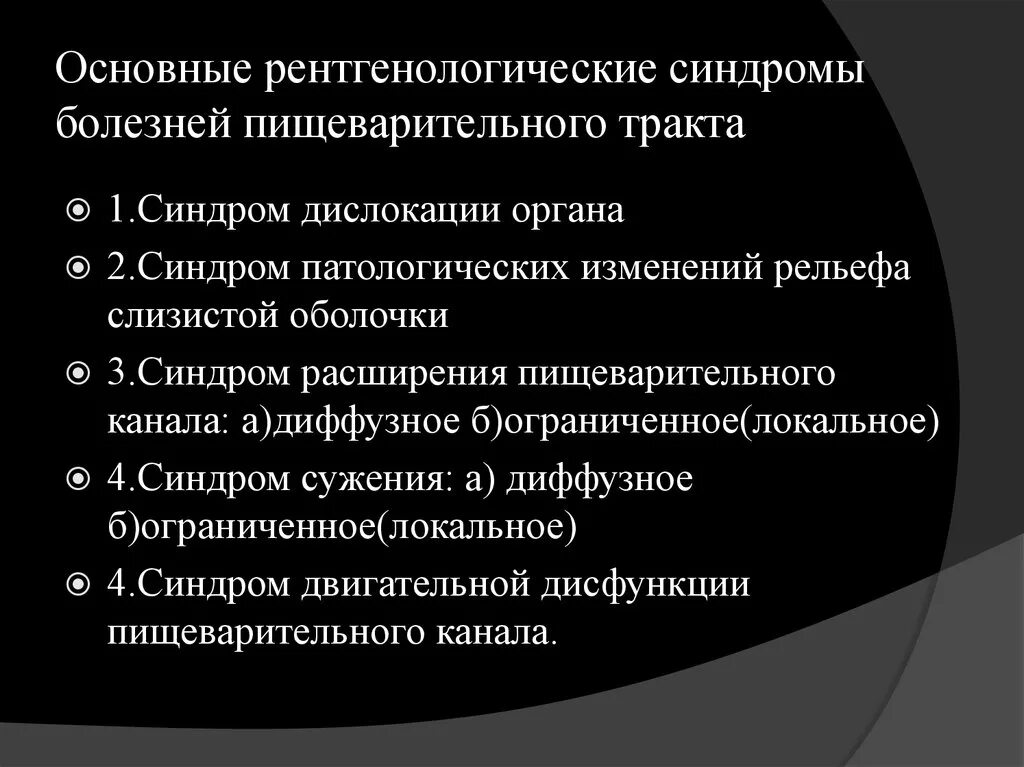 Основные рентгенологические синдромы болезней пищеварительного тракта

1.Синдром дислокации органа

2.Синдром патологических изменений рельефа слизистой оболочки

3.Синдром расширения пищеварительного канала: а)диффузное б)ограниченное(локальное)

4.Синдром сужения: а) диффузное б)ограниченное(локальное)

4.Синдром двигательной дисфункции пищеварительного канала.